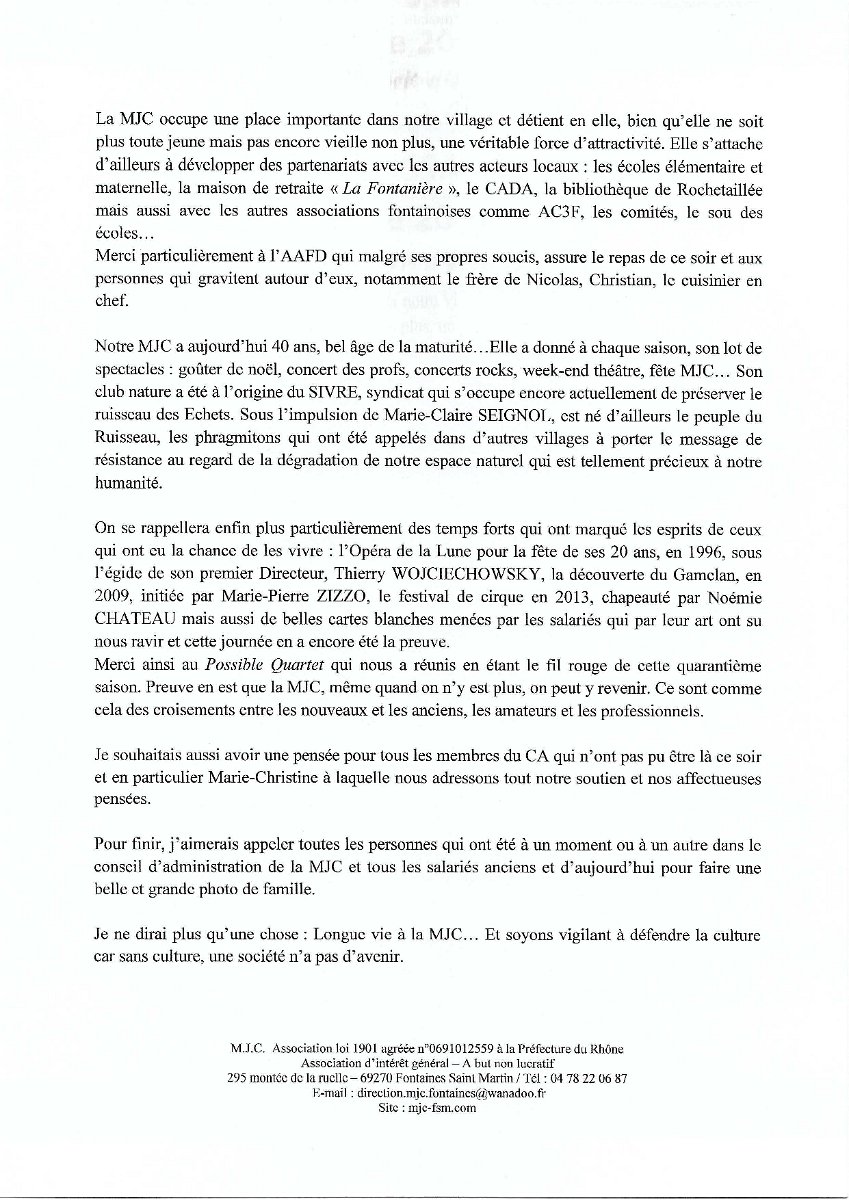 La MJC occupe une place importante dans notre village et détient en elle, bien qu'elle ne soit plus toute jeune mais pas encore vieille non plus, une véritable force d'attractivité. Elle s'attache d'ailleurs à développer des partenariats avec les autres acteurs locaux : les écoles élémentaire et maternelle, la maison de retraite « La Fontanière », le CADA, la bibliothèque de Rochetaillée mais aussi avec les autres associations fontainoises comme AC3F, les comités, le sou des écoles…
Merci particulièrement à l'AAFD qui malgré ses propres soucis, assure le repas de ce soir et aux personnes qui gravitent autour d'eux, notamment le frère de Nicolas, Christian, le cuisinier en chef.

Notre MJC a aujourd'hui 40 ans, bel âge de la maturité…Elle a donné à chaque saison, son lot de spectacles : goûter de noël, concert des profs, concerts rocks, week-end théâtre, fête MJC… Son club nature a été à l'origine du SIVRE, syndicat qui s'occupe encore actuellement de préserver le ruisseau des Echets. Sous l'impulsion de Marie-Claire SEIGNOL, est né d'ailleurs le peuple du Ruisseau, les phragmitons qui ont été appelés dans d'autres villages à porter le message de résistance au regard de la dégradation de notre espace naturel qui est tellement précieux à notre humanité.

On se rappellera enfin plus particulièrement des temps forts qui ont marqué les esprits de ceux qui ont eu la chance de les vivre : l'Opéra de la Lune pour la fête de ses 20 ans, en 1996, sous l'égide de son premier Directeur, Thierry WOJCIECHOWSKY, la découverte du Gamelan, en 2009, initiée par Marie-Pierre ZIZZO, le festival de cirque en 2013, chapeauté par Noémie CHATEAU mais aussi de belles cartes blanches menées par les salariés qui par leur art ont su nous ravir et cette journée en a encore été la preuve.
Merci ainsi au Possible Quartet qui nous a réunis en étant le fil rouge de cette quarantième saison. Preuve en est que la MJC, même quand on n'y est plus, on peut y revenir. Ce sont comme cela des croisements entre les nouveaux et les anciens, les amateurs et les professionnels.

Je souhaitais aussi avoir une pensée pour tous les membres du CA qui n'ont pas pu être là ce soir et en particulier Marie-Christine à laquelle nous adressons tout notre soutien et nos affectueuses pensées.

Pour finir, j'aimerais appeler toutes les personnes qui ont été à un moment ou à un autre dans le conseil d'administration de la MJC et tous les salariés anciens et d'aujourd'hui pour faire une belle et grande photo de famille.

Je ne dirai plus qu'une chose : Longue vie à la MJC… Et soyons vigilant à défendre la culture car sans culture, une société n'a pas d'avenir.

M.J.C. Association loi 1901 agréée n°0691012559 à la Préfecture du Rhône
Association d'intérêt général – A but non lucratif
295 montée de la ruelle – 69270 Fontaines Saint Martin / Tél : 04 78 22 06 87
E-mail : direction.mjc.fontaines@wanadoo.fr
Site : mjc-fsm.com